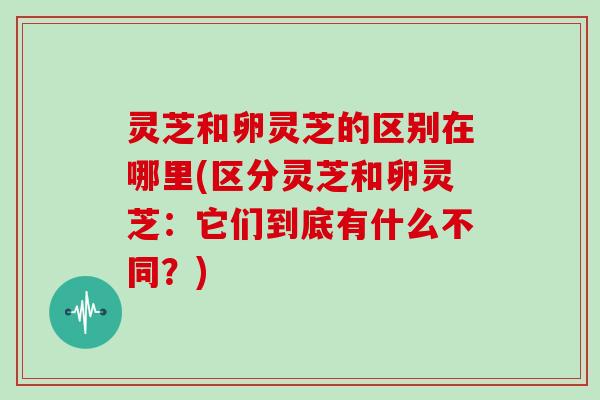 灵芝和卵灵芝的区别在哪里(区分灵芝和卵灵芝：它们到底有什么不同？)